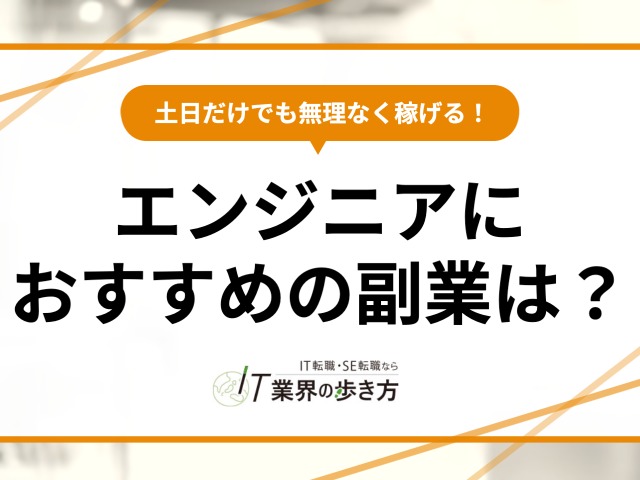 土日だけでも無理なく稼げる！

エンジニアに
おすすめの副業は？

IT転職・SE転職なら
IT業界の歩き方